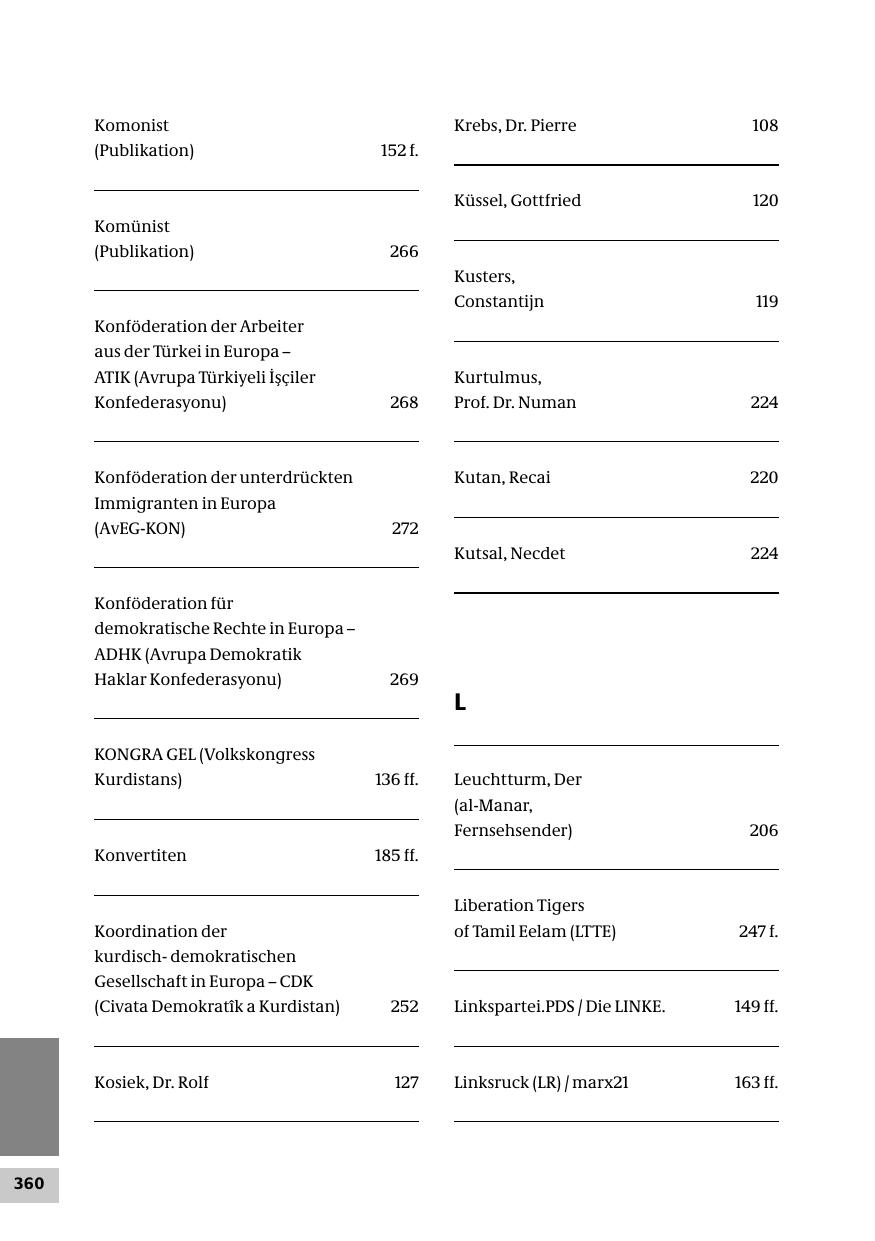 Komonist (Publikation) 152 f.

Komünist (Publikation) 266

Konföderation der Arbeiter aus der Türkei in Europa – ATIK (Avrupa Türkiyeli İşçiler Konfederasyonu) 268

Konföderation der unterdrückten Immigranten in Europa (AvEG-KON) 272

Konföderation für demokratische Rechte in Europa – ADHK (Avrupa Demokratik Haklar Konfederasyonu) 269

KONGRA GEL (Volkskongress Kurdistans) 136 ff.

Konvertiten 185 ff.

Koordination der kurdisch- demokratischen Gesellschaft in Europa – CDK (Civata Demokratîk a Kurdistan) 252

Kosiek, Dr. Rolf 127

Krebs, Dr. Pierre 108

Küssel, Gottfried 120

Kusters, Constantijn 119

Kurtulmus, Prof. Dr. Numan 224

Kutan, Recai 220

Kutsal, Necdet 224

L

Leuchtturm, Der (al-Manar, Fernsehsender) 206

Liberation Tigers of Tamil Eelam (LTTE) 247 f.

Linkspartei.PDS / Die LINKE. 149 ff.

Linksruck (LR) / marx21 163 ff.

360